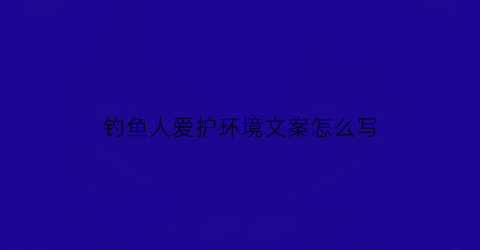 钓鱼人爱护环境文案怎么写